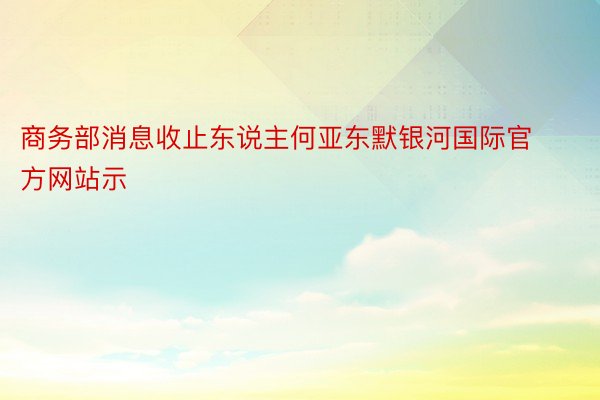 商务部消息收止东说主何亚东默银河国际官方网站示